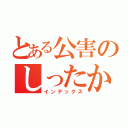 とある公害の
しったか
インデックス